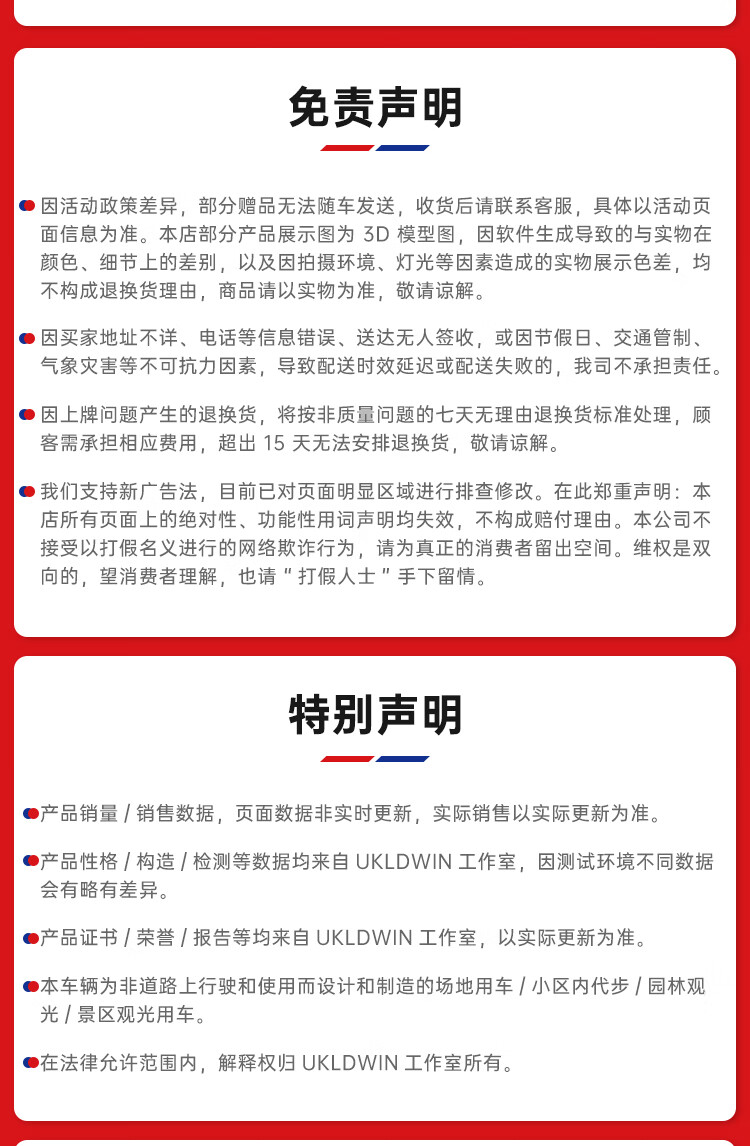 免责声明

因活动政策差异，部分赠品无法随车发送，收货后请联系客服，具体以活动页面信息为准。本店部分产品展示图为 3D 模型图，因软件生成导致的与实物在颜色、细节上的差别，以及因拍摄环境、灯光等因素造成的实物展示色差，均不构成退换货理由，商品请以实物为准，敬请谅解。

因买家地址不详、电话等信息错误、送达无人签收，或因节假日、交通管制、气象灾害等不可抗力因素，导致配送时效延迟或配送失败的，我司不承担责任。

因上牌问题产生的退换货，将按非质量问题的七天无理由退换货标准处理，顾客需承担相应费用，超出 15 天无法安排退换货，敬请谅解。

我们支持新广告法，目前已对页面明显区域进行排查修改。在此郑重声明：本店所有页面上的绝对性、功能性用词声明均失效，不构成赔付理由。本公司不接受以打假名义进行的网络欺诈行为，请为真正的消费者留出空间。维权是双向的，望消费者理解，也请 " 打假人士 " 手下留情。

特别声明

产品销量 / 销售数据，页面数据非实时更新，实际销售以实际更新为准。

产品性格 / 构造 / 检测等数据均来自 UKLDWIN 工作室，因测试环境不同数据会有略有差异。

产品证书 / 荣誉 / 报告等均来自 UKLDWIN 工作室，以实际更新为准。

本车辆为非道路上行驶和使用而设计和制造的场地用车 / 小区内代步 / 园林观光 / 景区观光用车。

在法律允许范围内，解释权归 UKLDWIN 工作室所有。